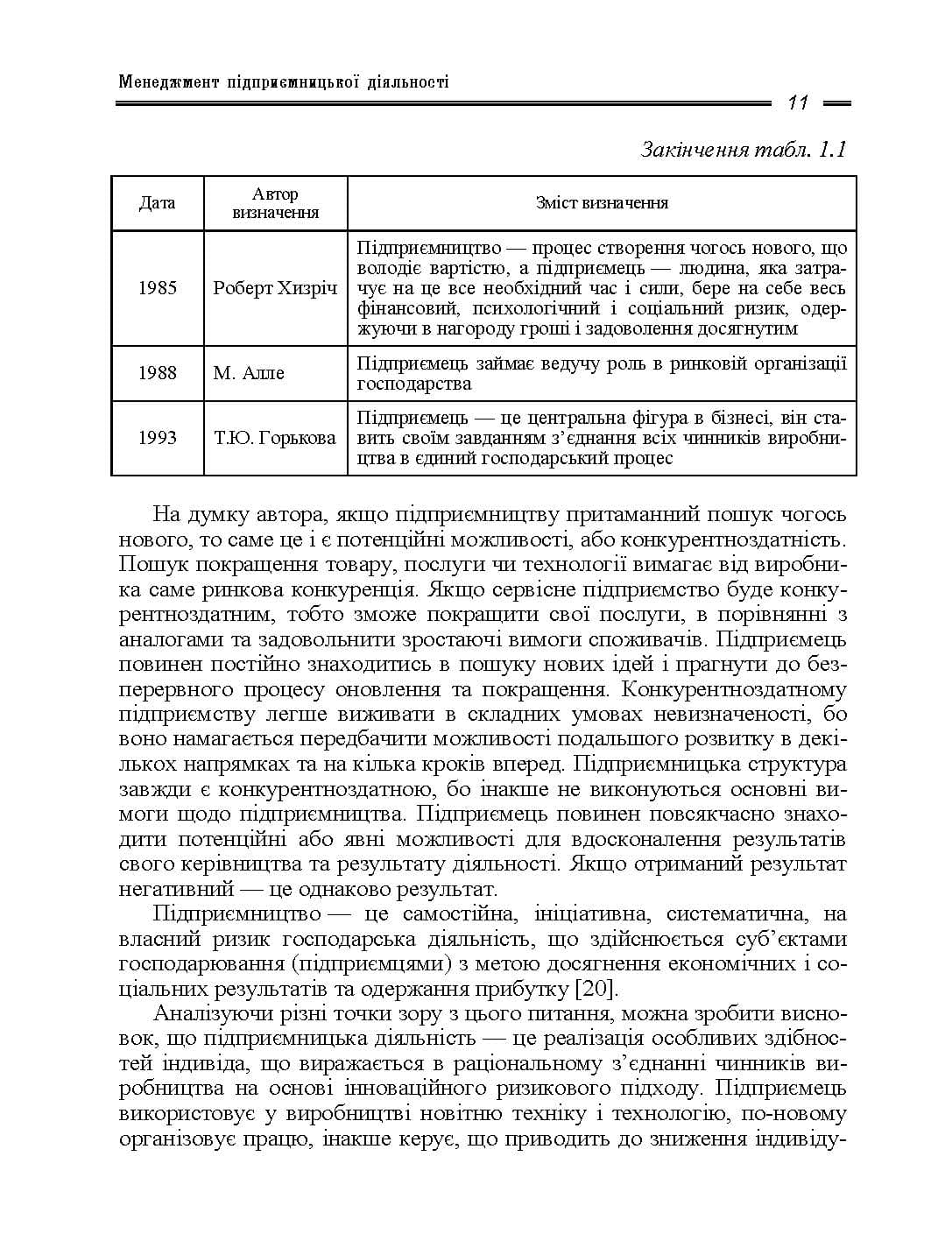 Менеджмент підприємницької діяльності

11

Закінчення табл. 1.1

| Дата | Автор визначення | Зміст визначення |
|---|---|---|
| 1985 | Роберт Хизріч | Підприємництво — процес створення чогось нового, що володіє вартістю, а підприємець — людина, яка затрачує на це все необхідний час і сили, бере на себе весь фінансовий, психологічний і соціальний ризик, одержуючи в нагороду гроші і задоволення досягнутим |
| 1988 | М. Алле | Підприємець займає ведучу роль в ринковій організації господарства |
| 1993 | Т.Ю. Горькова | Підприємець — це центральна фігура в бізнесі, він ставить своїм завданням з'єднання всіх чинників виробництва в єдиний господарський процес |

На думку автора, якщо підприємництву притаманний пошук чогось нового, то саме це і є потенційні можливості, або конкурентноздатність. Пошук покращення товару, послуги чи технології вимагає від виробника саме ринкова конкуренція. Якщо сервісне підприємство буде конкурентноздатним, тобто зможе покращити свої послуги, в порівнянні з аналогами та задовольнити зростаючі вимоги споживачів. Підприємець повинен постійно знаходитись в пошуку нових ідей і прагнути до безперервного процесу оновлення та покращення. Конкурентноздатному підприємству легше виживати в складних умовах невизначеності, бо воно намагається передбачити можливості подальшого розвитку в декількох напрямках та на кілька кроків вперед. Підприємницька структура завжди є конкурентноздатною, бо інакше не виконуються основні вимоги щодо підприємництва. Підприємець повинен повсякчасно знаходити потенційні або явні можливості для вдосконалення результатів свого керівництва та результату діяльності. Якщо отриманий результат негативний — це однаково результат.

Підприємництво — це самостійна, ініціативна, систематична, на власний ризик господарська діяльність, що здійснюється суб'єктами господарювання (підприємцями) з метою досягнення економічних і соціальних результатів та одержання прибутку [20].

Аналізуючи різні точки зору з цього питання, можна зробити висновок, що підприємницька діяльність — це реалізація особливих здібностей індивіда, що виражається в раціональному з'єднанні чинників виробництва на основі інноваційного ризикового підходу. Підприємець використовує у виробництві новітню техніку і технологію, по-новому організовує працю, інакше керує, що приводить до зниження індивіду-